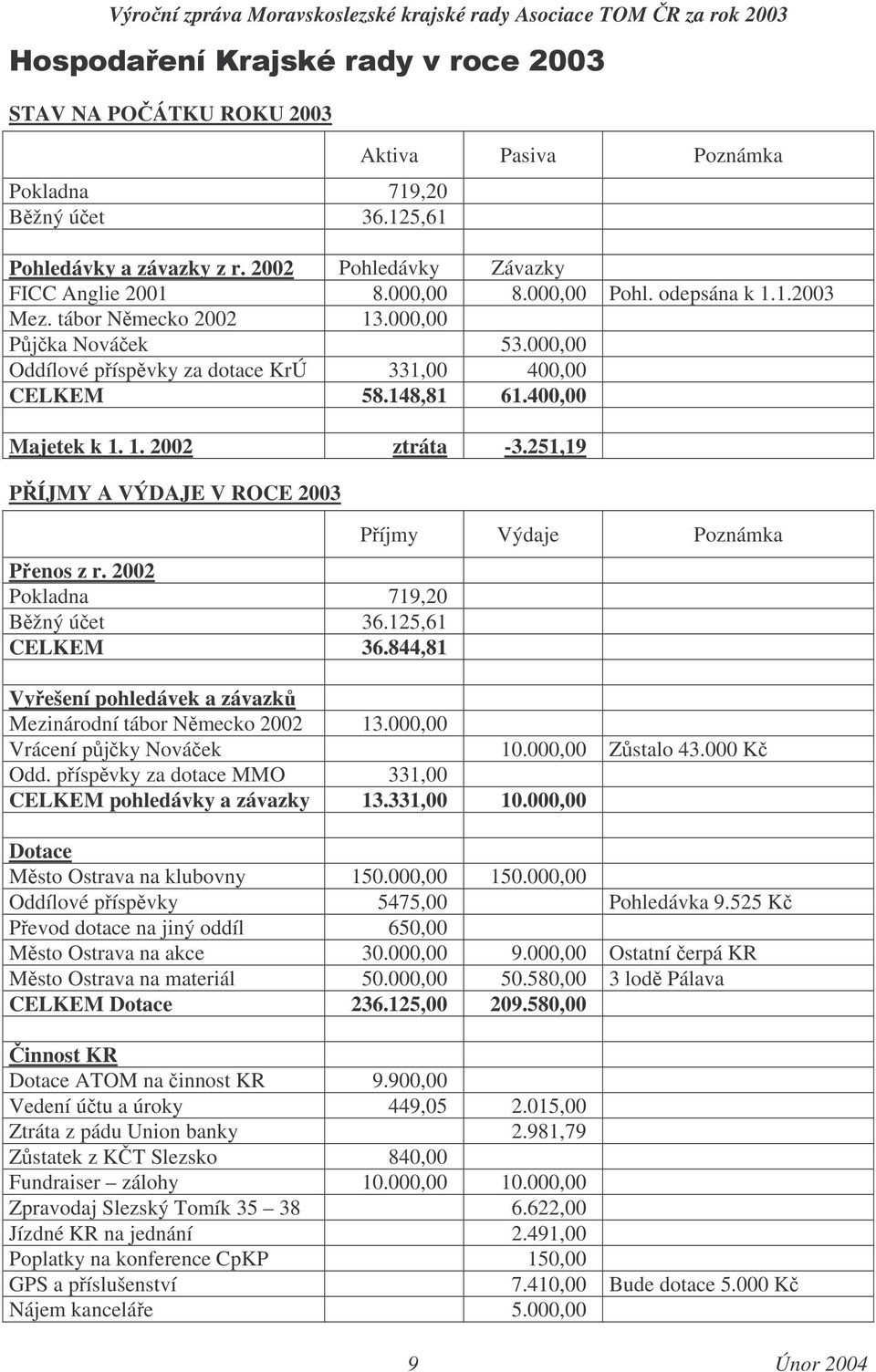 Výroční zpráva Moravskoslezské krajské rady Asociace TOM ČR za rok 2003

Hospodaření Krajské rady v roce 2003

STAV NA POČÁTKU ROKU 2003

| | Aktiva | Pasiva | Poznámka |
|---|---|---|---|
| Pokladna | 719,20 | | |
| Běžný účet | 36.125,61 | | |
| | | | |
| Pohledávky a závazky z r. 2002 | Pohledávky | Závazky | |
| FICC Anglie 2001 | 8.000,00 | 8.000,00 | Pohl. odepsána k 1.1.2003 |
| Mez. tábor Německo 2002 | 13.000,00 | | |
| Půjčka Nováček | | 53.000,00 | |
| Oddílové příspěvky za dotace KrÚ | 331,00 | 400,00 | |
| CELKEM | 58.148,81 | 61.400,00 | |
| | | | |
| Majetek k 1. 1. 2002 | ztráta | -3.251,19 | |

PŘÍJMY A VÝDAJE V ROCE 2003

| | Příjmy | Výdaje | Poznámka |
|---|---|---|---|
| Přenos z r. 2002 | | | |
| Pokladna | 719,20 | | |
| Běžný účet | 36.125,61 | | |
| CELKEM | 36.844,81 | | |
| | | | |
| Vyřešení pohledávek a závazků | | | |
| Mezinárodní tábor Německo 2002 | 13.000,00 | | |
| Vrácení půjčky Nováček | | 10.000,00 | Zůstalo 43.000 Kč |
| Odd. příspěvky za dotace MMO | 331,00 | | |
| CELKEM pohledávky a závazky | 13.331,00 | 10.000,00 | |
| | | | |
| Dotace | | | |
| Město Ostrava na klubovny | 150.000,00 | 150.000,00 | |
| Oddílové příspěvky | 5475,00 | | Pohledávka 9.525 Kč |
| Převod dotace na jiný oddíl | 650,00 | | |
| Město Ostrava na akce | 30.000,00 | 9.000,00 | Ostatní čerpá KR |
| Město Ostrava na materiál | 50.000,00 | 50.580,00 | 3 lodě Pálava |
| CELKEM Dotace | 236.125,00 | 209.580,00 | |
| | | | |
| Činnost KR | | | |
| Dotace ATOM na činnost KR | 9.900,00 | | |
| Vedení účtu a úroky | 449,05 | 2.015,00 | |
| Ztráta z pádu Union banky | | 2.981,79 | |
| Zůstatek z KČT Slezsko | 840,00 | | |
| Fundraiser – zálohy | 10.000,00 | 10.000,00 | |
| Zpravodaj Slezský Tomík 35 – 38 | | 6.622,00 | |
| Jízdné KR na jednání | | 2.491,00 | |
| Poplatky na konference CpKP | | 150,00 | |
| GPS a příslušenství | | 7.410,00 | Bude dotace 5.000 Kč |
| Nájem kanceláře | | 5.000,00 | |

9

Únor 2004